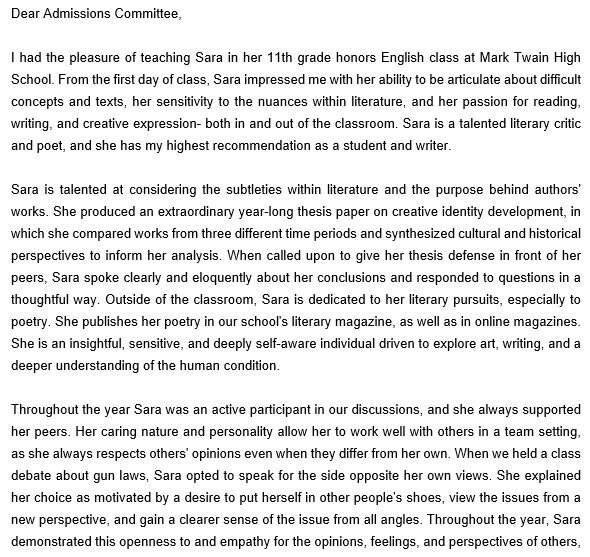 Dear Admissions Committee,

I had the pleasure of teaching Sara in her 11th grade honors English class at Mark Twain High School. From the first day of class, Sara impressed me with her ability to be articulate about difficult concepts and texts, her sensitivity to the nuances within literature, and her passion for reading, writing, and creative expression- both in and out of the classroom. Sara is a talented literary critic and poet, and she has my highest recommendation as a student and writer.

Sara is talented at considering the subtleties within literature and the purpose behind authors' works. She produced an extraordinary year-long thesis paper on creative identity development, in which she compared works from three different time periods and synthesized cultural and historical perspectives to inform her analysis. When called upon to give her thesis defense in front of her peers, Sara spoke clearly and eloquently about her conclusions and responded to questions in a thoughtful way. Outside of the classroom, Sara is dedicated to her literary pursuits, especially to poetry. She publishes her poetry in our school's literary magazine, as well as in online magazines. She is an insightful, sensitive, and deeply self-aware individual driven to explore art, writing, and a deeper understanding of the human condition.

Throughout the year Sara was an active participant in our discussions, and she always supported her peers. Her caring nature and personality allow her to work well with others in a team setting, as she always respects others' opinions even when they differ from her own. When we held a class debate about gun laws, Sara opted to speak for the side opposite her own views. She explained her choice as motivated by a desire to put herself in other people's shoes, view the issues from a new perspective, and gain a clearer sense of the issue from all angles. Throughout the year, Sara demonstrated this openness to and empathy for the opinions, feelings, and perspectives of others,